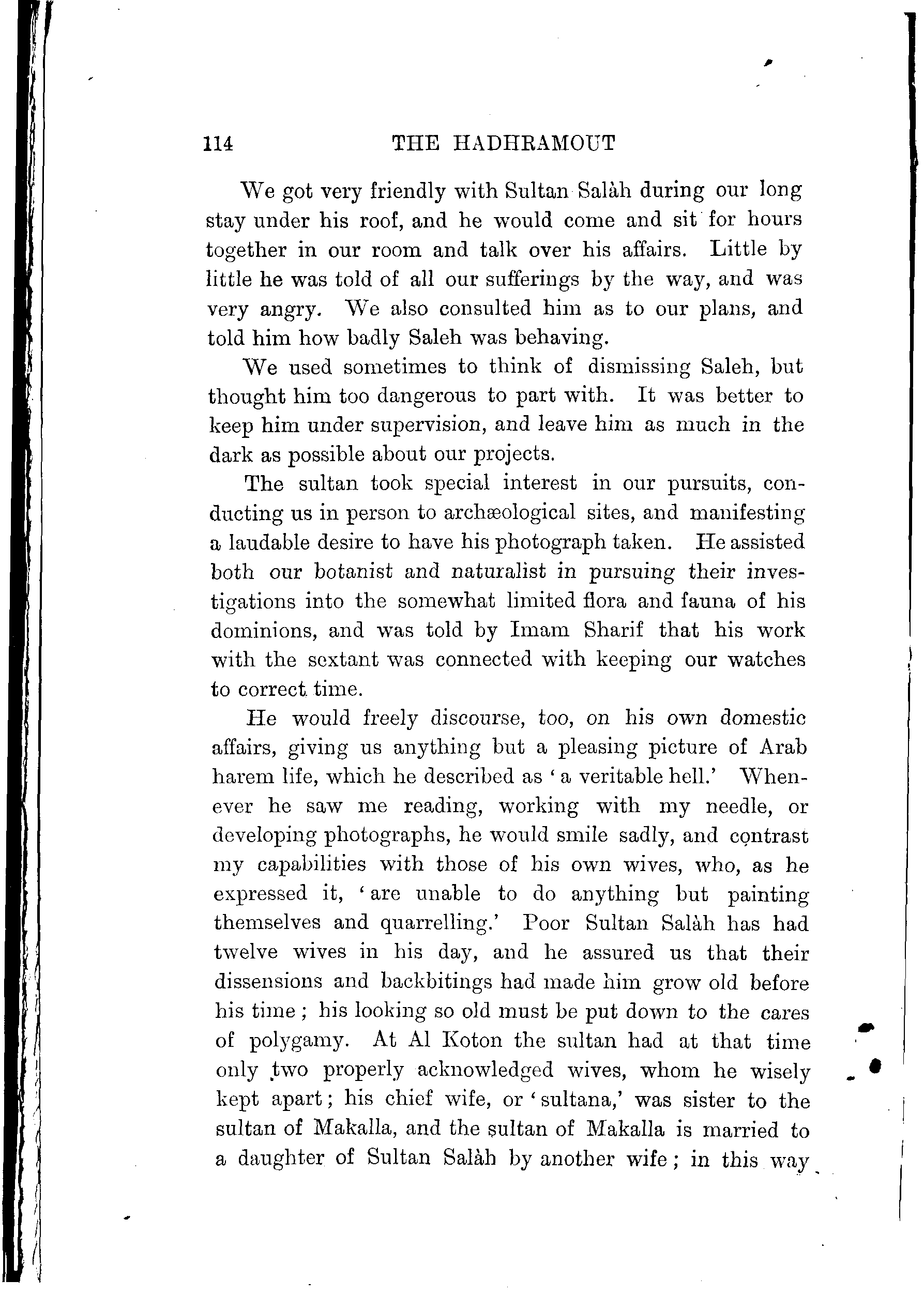 114 THE HADHRAMOUT

We got very friendly with Sultan Salàh during our long stay under his roof, and he would come and sit for hours together in our room and talk over his affairs. Little by little he was told of all our sufferings by the way, and was very angry. We also consulted him as to our plans, and told him how badly Saleh was behaving.

We used sometimes to think of dismissing Saleh, but thought him too dangerous to part with. It was better to keep him under supervision, and leave him as much in the dark as possible about our projects.

The sultan took special interest in our pursuits, conducting us in person to archæological sites, and manifesting a laudable desire to have his photograph taken. He assisted both our botanist and naturalist in pursuing their investigations into the somewhat limited flora and fauna of his dominions, and was told by Imam Sharif that his work with the sextant was connected with keeping our watches to correct time.

He would freely discourse, too, on his own domestic affairs, giving us anything but a pleasing picture of Arab harem life, which he described as 'a veritable hell.' Whenever he saw me reading, working with my needle, or developing photographs, he would smile sadly, and contrast my capabilities with those of his own wives, who, as he expressed it, 'are unable to do anything but painting themselves and quarrelling.' Poor Sultan Salàh has had twelve wives in his day, and he assured us that their dissensions and backbitings had made him grow old before his time; his looking so old must be put down to the cares of polygamy. At Al Koton the sultan had at that time only two properly acknowledged wives, whom he wisely kept apart; his chief wife, or 'sultana,' was sister to the sultan of Makalla, and the sultan of Makalla is married to a daughter of Sultan Salàh by another wife; in this way